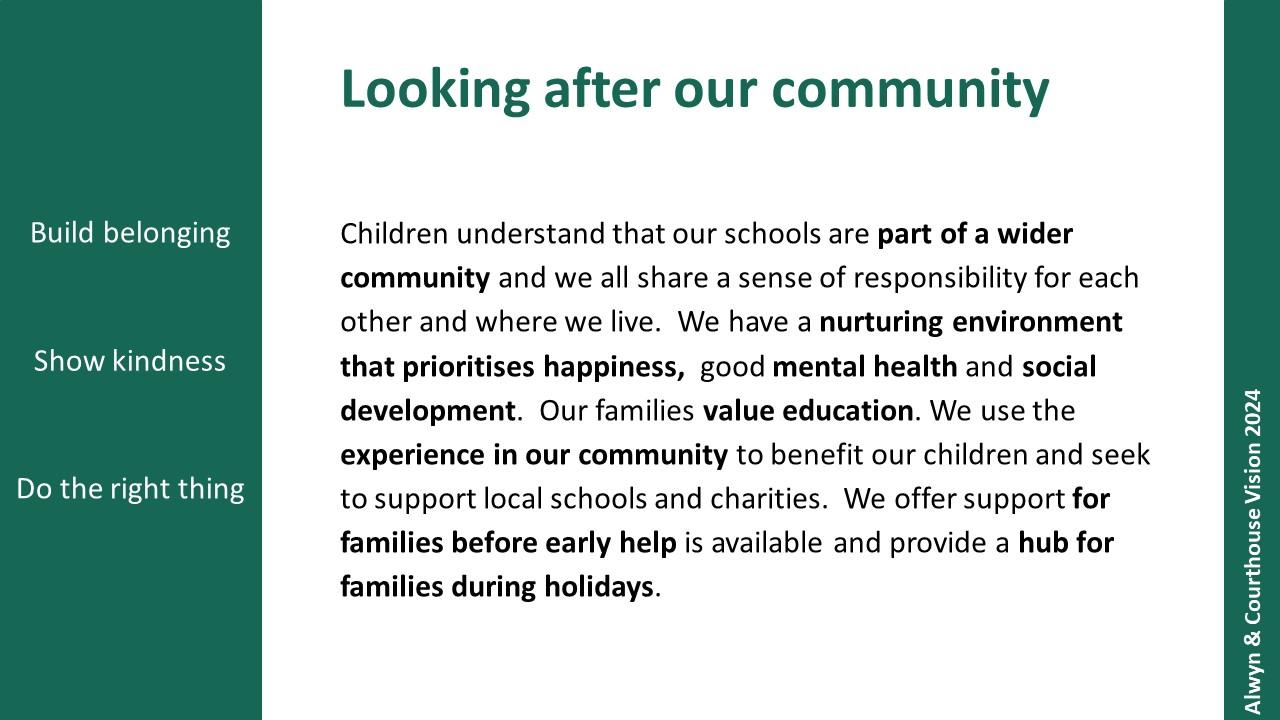 Build belonging

Show kindness

Do the right thing

Looking after our community

Children understand that our schools are part of a wider community and we all share a sense of responsibility for each other and where we live. We have a nurturing environment that prioritises happiness, good mental health and social development. Our families value education. We use the experience in our community to benefit our children and seek to support local schools and charities. We offer support for families before early help is available and provide a hub for families during holidays.

Alwyn & Courthouse Vision 2024